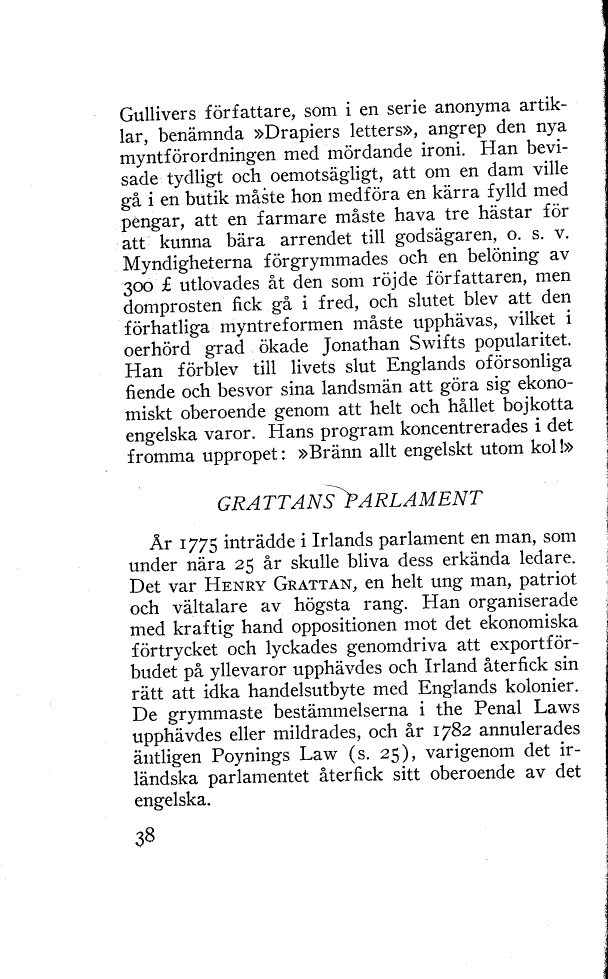 Gullivers författare, som i en serie anonyma artiklar, benämnda »Drapiers letters», angrep den nya myntförordningen med mördande ironi. Han bevisade tydligt och oemotsägligt, att om en dam ville gå i en butik måste hon medföra en kärra fylld med pengar, att en farmare måste hava tre hästar för att kunna bära arrendet till godsägaren, o. s. v. Myndigheterna förgrymmades och en belöning av 300 £ utlovades åt den som röjde författaren, men domprosten fick gå i fred, och slutet blev att den förhatliga myntreformen måste upphävas, vilket i oerhörd grad ökade Jonathan Swifts popularitet. Han förblev till livets slut Englands oförsonliga fiende och besvor sina landsmän att göra sig ekonomiskt oberoende genom att helt och hållet bojkotta engelska varor. Hans program koncentrerades i det fromma uppropet: »Bränn allt engelskt utom kol!»

GRATTANS PARLAMENT

År 1775 inträdde i Irlands parlament en man, som under nära 25 år skulle bliva dess erkända ledare. Det var HENRY GRATTAN, en helt ung man, patriot och vältalare av högsta rang. Han organiserade med kraftig hand oppositionen mot det ekonomiska förtrycket och lyckades genomdriva att exportförbudet på yllevaror upphävdes och Irland återfick sin rätt att idka handelsutbyte med Englands kolonier. De grymmaste bestämmelserna i the Penal Laws upphävdes eller mildrades, och år 1782 annulerades äntligen Poynings Law (s. 25), varigenom det irländska parlamentet återfick sitt oberoende av det engelska.

38